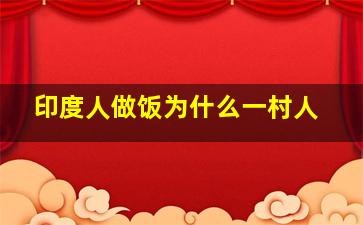 印度人做饭为什么一村人